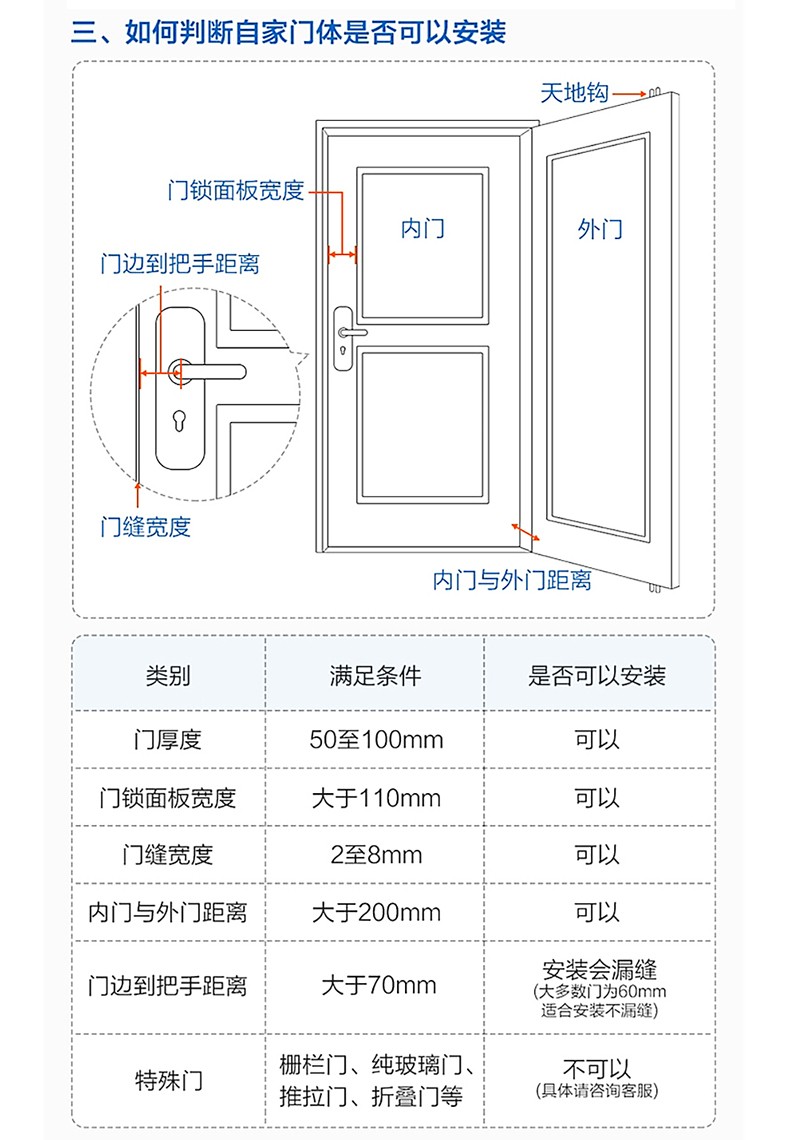 三、如何判断自家门体是否可以安装

天地钩
门锁面板宽度
内门
外门
门边到把手距离
门缝宽度
内门与外门距离

| 类别 | 满足条件 | 是否可以安装 |
|---|---|---|
| 门厚度 | 50至100mm | 可以 |
| 门锁面板宽度 | 大于110mm | 可以 |
| 门缝宽度 | 2至8mm | 可以 |
| 内门与外门距离 | 大于200mm | 可以 |
| 门边到把手距离 | 大于70mm | 安装会漏缝 (大多数门为60mm 适合安装不漏缝) |
| 特殊门 | 栅栏门、纯玻璃门、推拉门、折叠门等 | 不可以 (具体请咨询客服) |